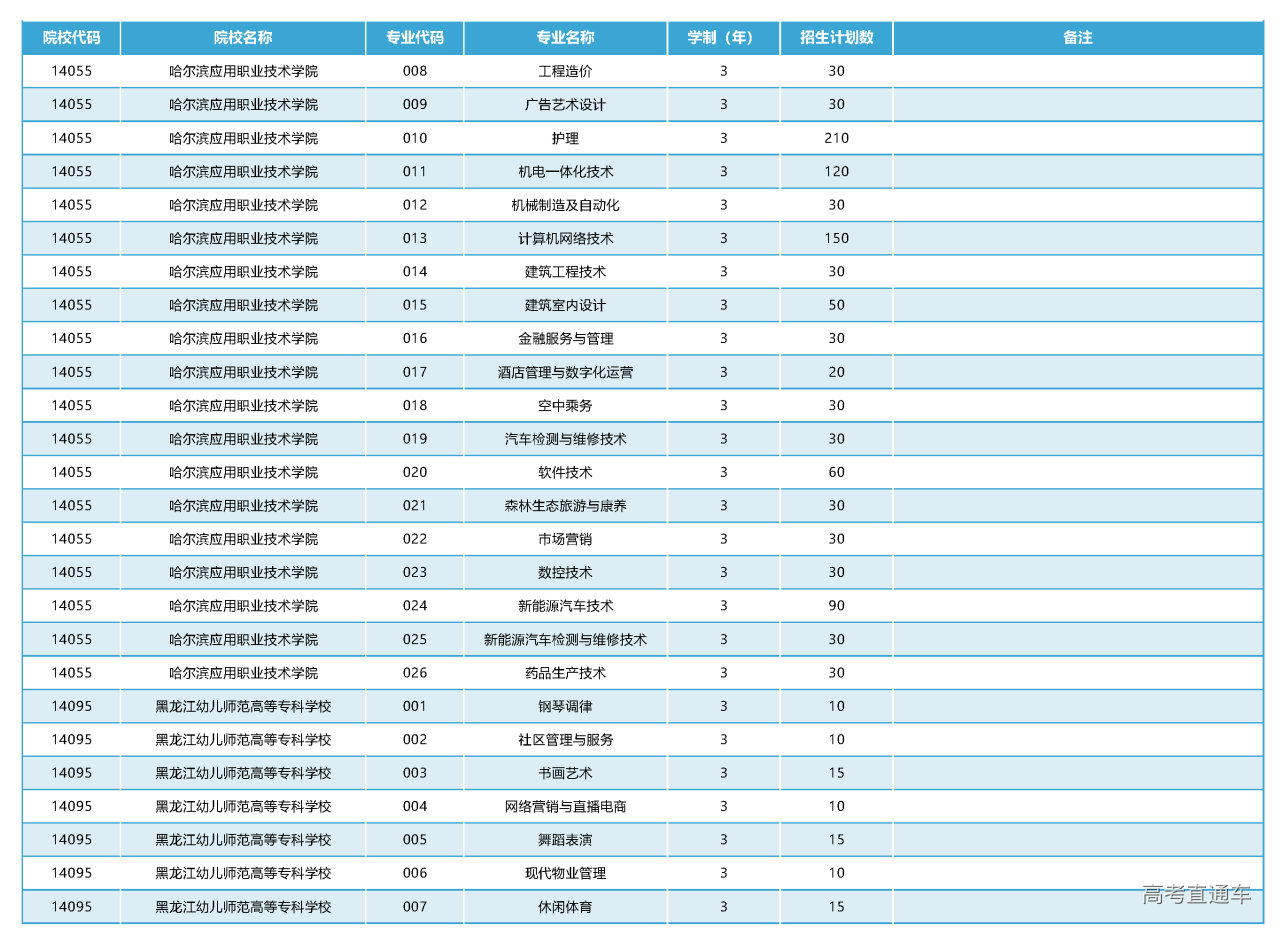 | 院校代码 | 院校名称 | 专业代码 | 专业名称 | 学制（年） | 招生计划数 | 备注 |
|---|---|---|---|---|---|---|
| 14055 | 哈尔滨应用职业技术学院 | 008 | 工程造价 | 3 | 30 | |
| 14055 | 哈尔滨应用职业技术学院 | 009 | 广告艺术设计 | 3 | 30 | |
| 14055 | 哈尔滨应用职业技术学院 | 010 | 护理 | 3 | 210 | |
| 14055 | 哈尔滨应用职业技术学院 | 011 | 机电一体化技术 | 3 | 120 | |
| 14055 | 哈尔滨应用职业技术学院 | 012 | 机械制造及自动化 | 3 | 30 | |
| 14055 | 哈尔滨应用职业技术学院 | 013 | 计算机网络技术 | 3 | 150 | |
| 14055 | 哈尔滨应用职业技术学院 | 014 | 建筑工程技术 | 3 | 30 | |
| 14055 | 哈尔滨应用职业技术学院 | 015 | 建筑室内设计 | 3 | 50 | |
| 14055 | 哈尔滨应用职业技术学院 | 016 | 金融服务与管理 | 3 | 30 | |
| 14055 | 哈尔滨应用职业技术学院 | 017 | 酒店管理与数字化运营 | 3 | 20 | |
| 14055 | 哈尔滨应用职业技术学院 | 018 | 空中乘务 | 3 | 30 | |
| 14055 | 哈尔滨应用职业技术学院 | 019 | 汽车检测与维修技术 | 3 | 30 | |
| 14055 | 哈尔滨应用职业技术学院 | 020 | 软件技术 | 3 | 60 | |
| 14055 | 哈尔滨应用职业技术学院 | 021 | 森林生态旅游与康养 | 3 | 30 | |
| 14055 | 哈尔滨应用职业技术学院 | 022 | 市场营销 | 3 | 30 | |
| 14055 | 哈尔滨应用职业技术学院 | 023 | 数控技术 | 3 | 30 | |
| 14055 | 哈尔滨应用职业技术学院 | 024 | 新能源汽车技术 | 3 | 90 | |
| 14055 | 哈尔滨应用职业技术学院 | 025 | 新能源汽车检测与维修技术 | 3 | 30 | |
| 14055 | 哈尔滨应用职业技术学院 | 026 | 药品生产技术 | 3 | 30 | |
| 14095 | 黑龙江幼儿师范高等专科学校 | 001 | 钢琴调律 | 3 | 10 | |
| 14095 | 黑龙江幼儿师范高等专科学校 | 002 | 社区管理与服务 | 3 | 10 | |
| 14095 | 黑龙江幼儿师范高等专科学校 | 003 | 书画艺术 | 3 | 15 | |
| 14095 | 黑龙江幼儿师范高等专科学校 | 004 | 网络营销与直播电商 | 3 | 10 | |
| 14095 | 黑龙江幼儿师范高等专科学校 | 005 | 舞蹈表演 | 3 | 15 | |
| 14095 | 黑龙江幼儿师范高等专科学校 | 006 | 现代物业管理 | 3 | 10 | |
| 14095 | 黑龙江幼儿师范高等专科学校 | 007 | 休闲体育 | 3 | 15 | |

高考直通车